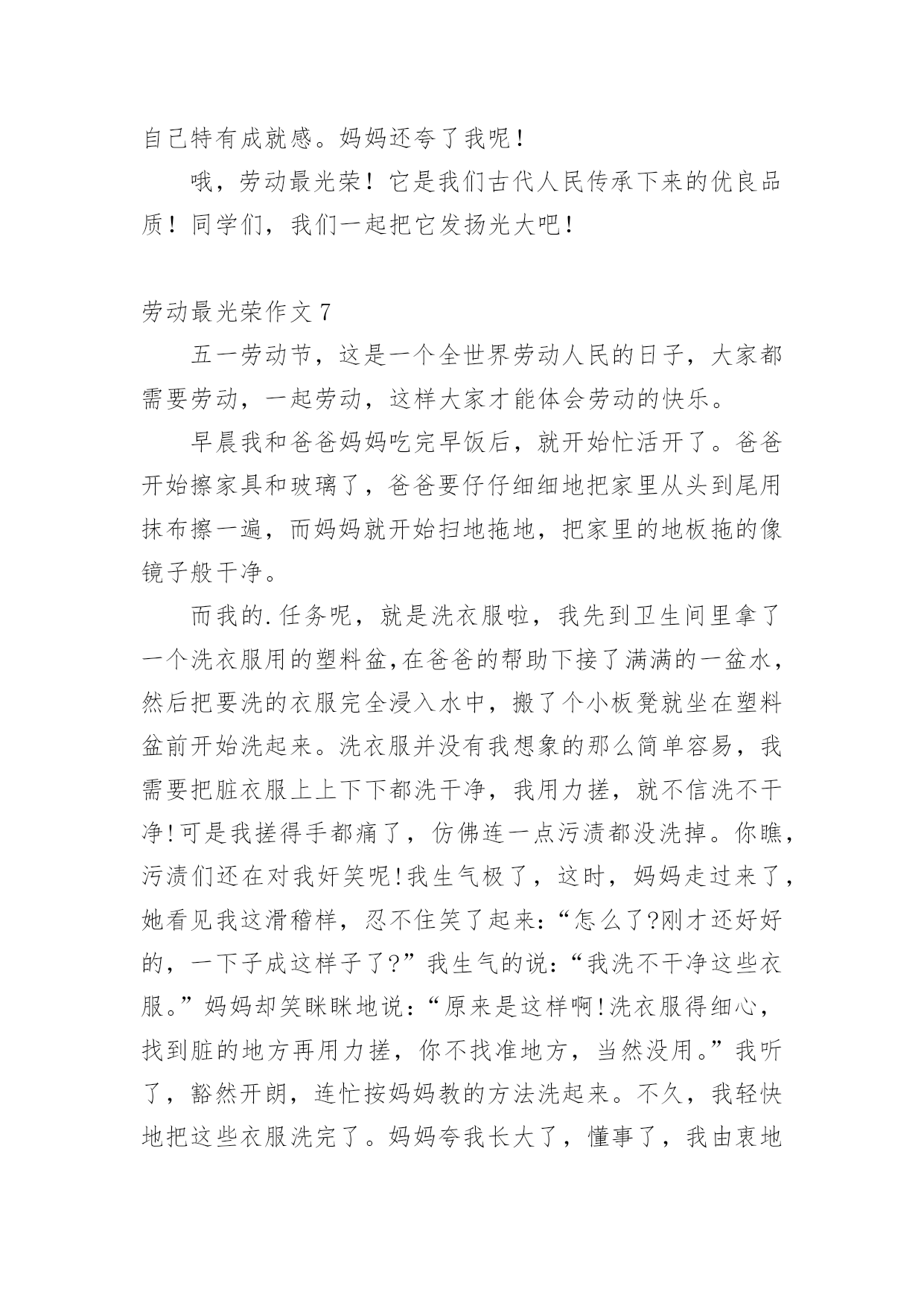 自己特有成就感。妈妈还夸了我呢！

哦，劳动最光荣！它是我们古代人民传承下来的优良品质！同学们，我们一起把它发扬光大吧！

劳动最光荣作文 7

五一劳动节，这是一个全世界劳动人民的日子，大家都需要劳动，一起劳动，这样大家才能体会劳动的快乐。

早晨我和爸爸妈妈吃完早饭后，就开始忙活开了。爸爸开始擦家具和玻璃了，爸爸要仔仔细细地把家里从头到尾用抹布擦一遍，而妈妈就开始扫地拖地，把家里的地板拖的像镜子般干净。

而我的.任务呢，就是洗衣服啦，我先到卫生间里拿了一个洗衣服用的塑料盆,在爸爸的帮助下接了满满的一盆水，然后把要洗的衣服完全浸入水中，搬了个小板凳就坐在塑料盆前开始洗起来。洗衣服并没有我想象的那么简单容易，我需要把脏衣服上上下下都洗干净，我用力搓，就不信洗不干净!可是我搓得手都痛了，仿佛连一点污渍都没洗掉。你瞧，污渍们还在对我奸笑呢!我生气极了，这时，妈妈走过来了，她看见我这滑稽样，忍不住笑了起来：“怎么了?刚才还好好的，一下子成这样子了?”我生气的说：“我洗不干净这些衣服。”妈妈却笑眯眯地说：“原来是这样啊!洗衣服得细心，找到脏的地方再用力搓，你不找准地方，当然没用。”我听了，豁然开朗，连忙按妈妈教的方法洗起来。不久，我轻快地把这些衣服洗完了。妈妈夸我长大了，懂事了，我由衷地